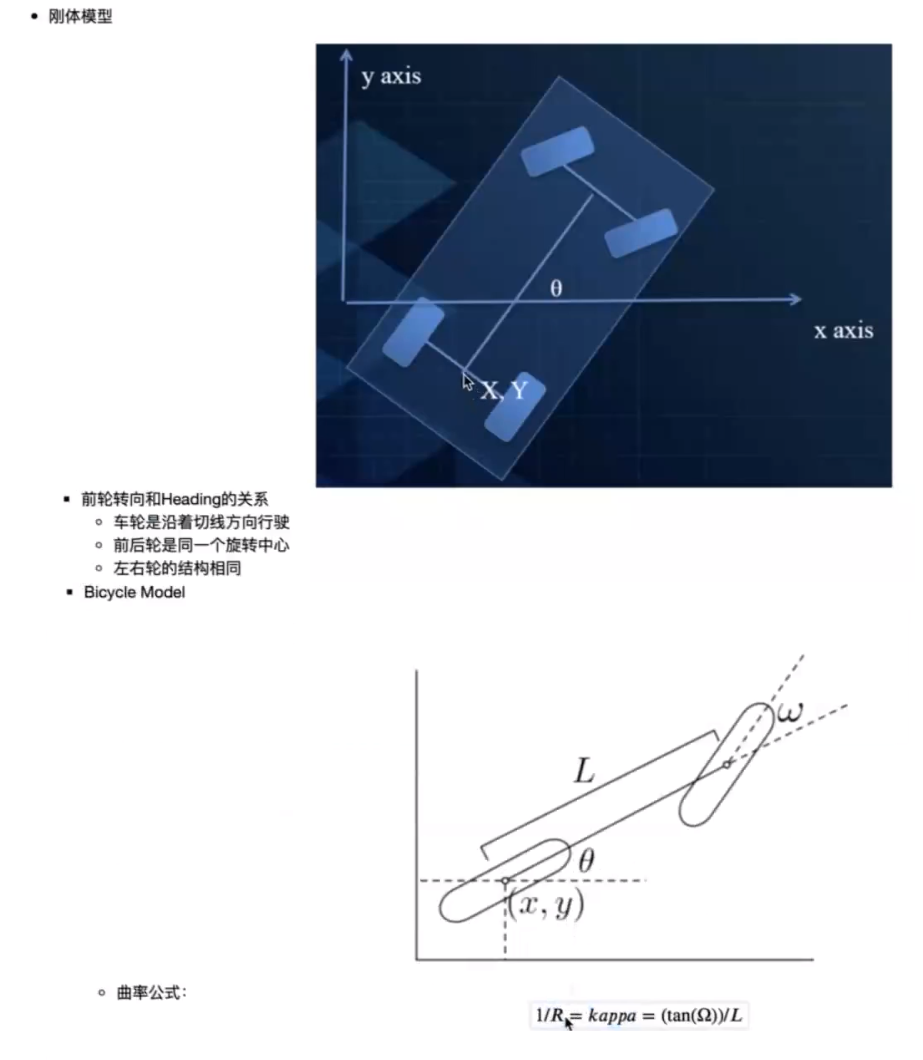 • 刚体模型

y axis

θ

x axis

X, Y

▪ 前轮转向和Heading的关系
  ◦ 车轮是沿着切线方向行驶
  ◦ 前后轮是同一个旋转中心
  ◦ 左右轮的结构相同
▪ Bicycle Model

$\omega$

$L$

$\theta$

$(x, y)$

◦ 曲率公式:

$1/R = kappa = (\tan(\Omega))/L$